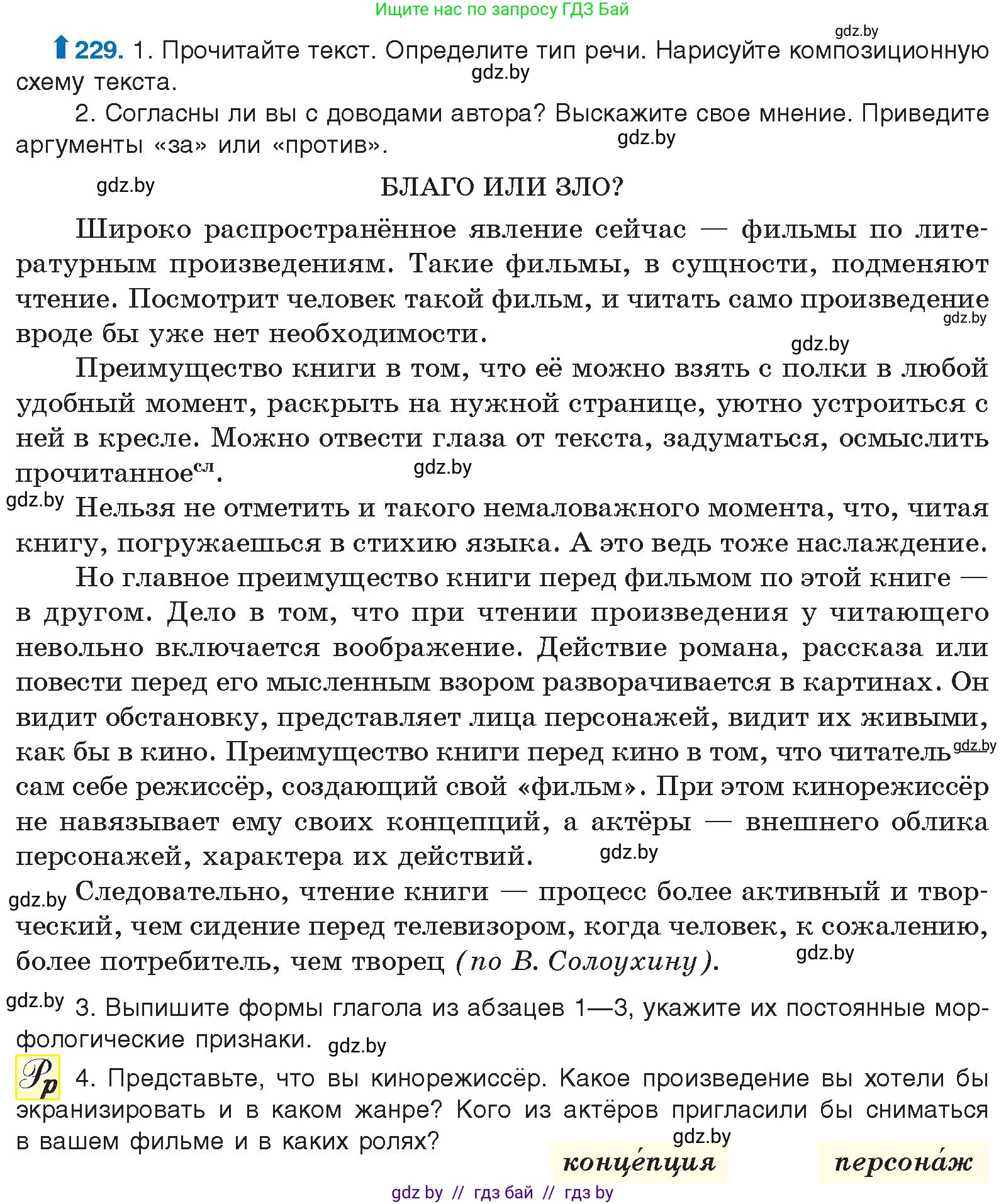 Ищите нас по запросу ГДЗ Бай

gdz.by

229. 1. Прочитайте текст. Определите тип речи. Нарисуйте композиционную схему текста.

gdz.by

2. Согласны ли вы с доводами автора? Выскажите свое мнение. Приведите аргументы «за» или «против».

gdz.by

gdz.by

БЛАГО ИЛИ ЗЛО?

Широко распространённое явление сейчас — фильмы по литературным произведениям. Такие фильмы, в сущности, подменяют чтение. Посмотрит человек такой фильм, и читать само произведение вроде бы уже нет необходимости.

gdz.by

gdz.by

Преимущество книги в том, что её можно взять с полки в любой удобный момент, раскрыть на нужной странице, уютно устроиться с ней в кресле. Можно отвести глаза от текста, задуматься, осмыслить прочитанное$^{сл}$.

gdz.by

gdz.by

Нельзя не отметить и такого немаловажного момента, что, читая книгу, погружаешься в стихию языка. А это ведь тоже наслаждение.

Но главное преимущество книги перед фильмом по этой книге — в другом. Дело в том, что при чтении произведения у читающего невольно включается воображение. Действие романа, рассказа или повести перед его мысленным взором разворачивается в картинах. Он видит обстановку, представляет лица персонажей, видит их живыми, как бы в кино. Преимущество книги перед кино в том, что читатель сам себе режиссёр, создающий свой «фильм». При этом кинорежиссёр не навязывает ему своих концепций, а актёры — внешнего облика персонажей, характера их действий.

gdz.by

gdz.by

gdz.by

Следовательно, чтение книги — процесс более активный и творческий, чем сидение перед телевизором, когда человек, к сожалению, более потребитель, чем творец (по В. Солоухину).

gdz.by

gdz.by

3. Выпишите формы глагола из абзацев 1—3, укажите их постоянные морфологические признаки.

gdz.by

Рр

4. Представьте, что вы кинорежиссёр. Какое произведение вы хотели бы экранизировать и в каком жанре? Кого из актёров пригласили бы сниматься в вашем фильме и в каких ролях?

gdz.by

конце́пция

персона́ж

gdz by // гдз бай // гдз by